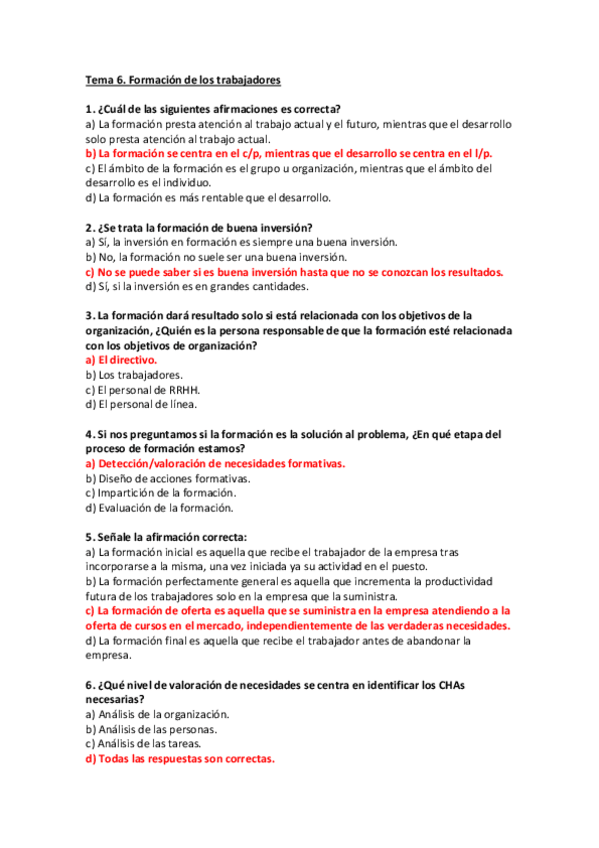 Tema 6. Formación de los trabajadores

1. ¿Cuál de las siguientes afirmaciones es correcta?
a) La formación presta atención al trabajo actual y el futuro, mientras que el desarrollo solo presta atención al trabajo actual.
b) La formación se centra en el c/p, mientras que el desarrollo se centra en el l/p.
c) El ámbito de la formación es el grupo u organización, mientras que el ámbito del desarrollo es el individuo.
d) La formación es más rentable que el desarrollo.

2. ¿Se trata la formación de buena inversión?
a) Sí, la inversión en formación es siempre una buena inversión.
b) No, la formación no suele ser una buena inversión.
c) No se puede saber si es buena inversión hasta que no se conozcan los resultados.
d) Sí, si la inversión es en grandes cantidades.

3. La formación dará resultado solo si está relacionada con los objetivos de la organización, ¿Quién es la persona responsable de que la formación esté relacionada con los objetivos de organización?
a) El directivo.
b) Los trabajadores.
c) El personal de RRHH.
d) El personal de línea.

4. Si nos preguntamos si la formación es la solución al problema, ¿En qué etapa del proceso de formación estamos?
a) Detección/valoración de necesidades formativas.
b) Diseño de acciones formativas.
c) Impartición de la formación.
d) Evaluación de la formación.

5. Señale la afirmación correcta:
a) La formación inicial es aquella que recibe el trabajador de la empresa tras incorporarse a la misma, una vez iniciada ya su actividad en el puesto.
b) La formación perfectamente general es aquella que incrementa la productividad futura de los trabajadores solo en la empresa que la suministra.
c) La formación de oferta es aquella que se suministra en la empresa atendiendo a la oferta de cursos en el mercado, independientemente de las verdaderas necesidades.
d) La formación final es aquella que recibe el trabajador antes de abandonar la empresa.

6. ¿Qué nivel de valoración de necesidades se centra en identificar los CHAs necesarias?
a) Análisis de la organización.
b) Análisis de las personas.
c) Análisis de las tareas.
d) Todas las respuestas son correctas.